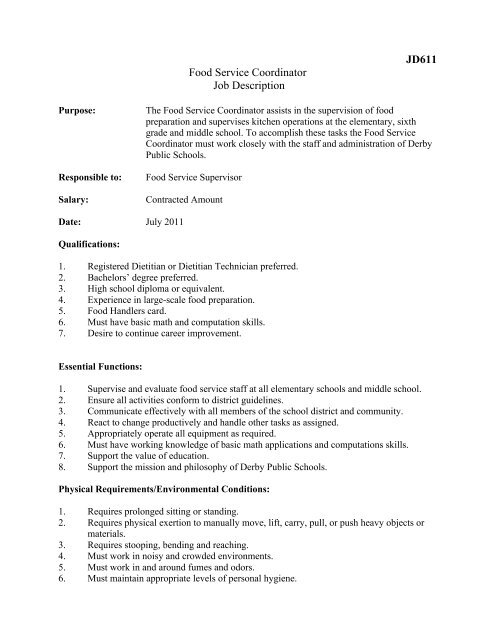 JD611

Food Service Coordinator
Job Description

Purpose: The Food Service Coordinator assists in the supervision of food preparation and supervises kitchen operations at the elementary, sixth grade and middle school. To accomplish these tasks the Food Service Coordinator must work closely with the staff and administration of Derby Public Schools.

Responsible to: Food Service Supervisor

Salary: Contracted Amount

Date: July 2011

Qualifications:

1. Registered Dietitian or Dietitian Technician preferred.
2. Bachelors' degree preferred.
3. High school diploma or equivalent.
4. Experience in large-scale food preparation.
5. Food Handlers card.
6. Must have basic math and computation skills.
7. Desire to continue career improvement.

Essential Functions:

1. Supervise and evaluate food service staff at all elementary schools and middle school.
2. Ensure all activities conform to district guidelines.
3. Communicate effectively with all members of the school district and community.
4. React to change productively and handle other tasks as assigned.
5. Appropriately operate all equipment as required.
6. Must have working knowledge of basic math applications and computations skills.
7. Support the value of education.
8. Support the mission and philosophy of Derby Public Schools.

Physical Requirements/Environmental Conditions:

1. Requires prolonged sitting or standing.
2. Requires physical exertion to manually move, lift, carry, pull, or push heavy objects or materials.
3. Requires stooping, bending and reaching.
4. Must work in noisy and crowded environments.
5. Must work in and around fumes and odors.
6. Must maintain appropriate levels of personal hygiene.